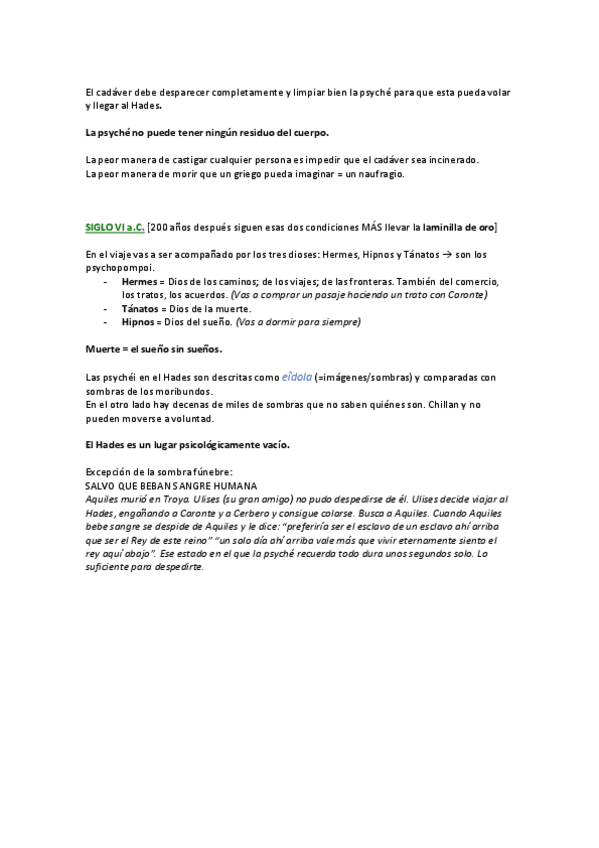 El cadáver debe desparecer completamente y limpiar bien la psyché para que esta pueda volar y llegar al Hades.

La psyché no puede tener ningún residuo del cuerpo.

La peor manera de castigar cualquier persona es impedir que el cadáver sea incinerado.
La peor manera de morir que un griego pueda imaginar = un naufragio.

SIGLO VI a.C. [200 años después siguen esas dos condiciones MÁS llevar la laminilla de oro]

En el viaje vas a ser acompañado por los tres dioses: Hermes, Hipnos y Tánatos → son los psychopompoi.
- Hermes = Dios de los caminos; de los viajes; de las fronteras. También del comercio, los tratos, los acuerdos. (Vas a comprar un pasaje haciendo un trato con Caronte)
- Tánatos = Dios de la muerte.
- Hipnos = Dios del sueño. (Vas a dormir para siempre)

Muerte = el sueño sin sueños.

Las psychéi en el Hades son descritas como eîdola (=imágenes/sombras) y comparadas con sombras de los moribundos.
En el otro lado hay decenas de miles de sombras que no saben quiénes son. Chillan y no pueden moverse a voluntad.

El Hades es un lugar psicológicamente vacío.

Excepción de la sombra fúnebre:
SALVO QUE BEBAN SANGRE HUMANA
Aquiles murió en Troya. Ulises (su gran amigo) no pudo despedirse de él. Ulises decide viajar al Hades, engañando a Caronte y a Cerbero y consigue colarse. Busca a Aquiles. Cuando Aquiles bebe sangre se despide de Aquiles y le dice: "preferiría ser el esclavo de un esclavo ahí arriba que ser el Rey de este reino" "un solo día ahí arriba vale más que vivir eternamente siento el rey aquí abajo". Ese estado en el que la psyché recuerda todo dura unos segundos solo. Lo suficiente para despedirte.